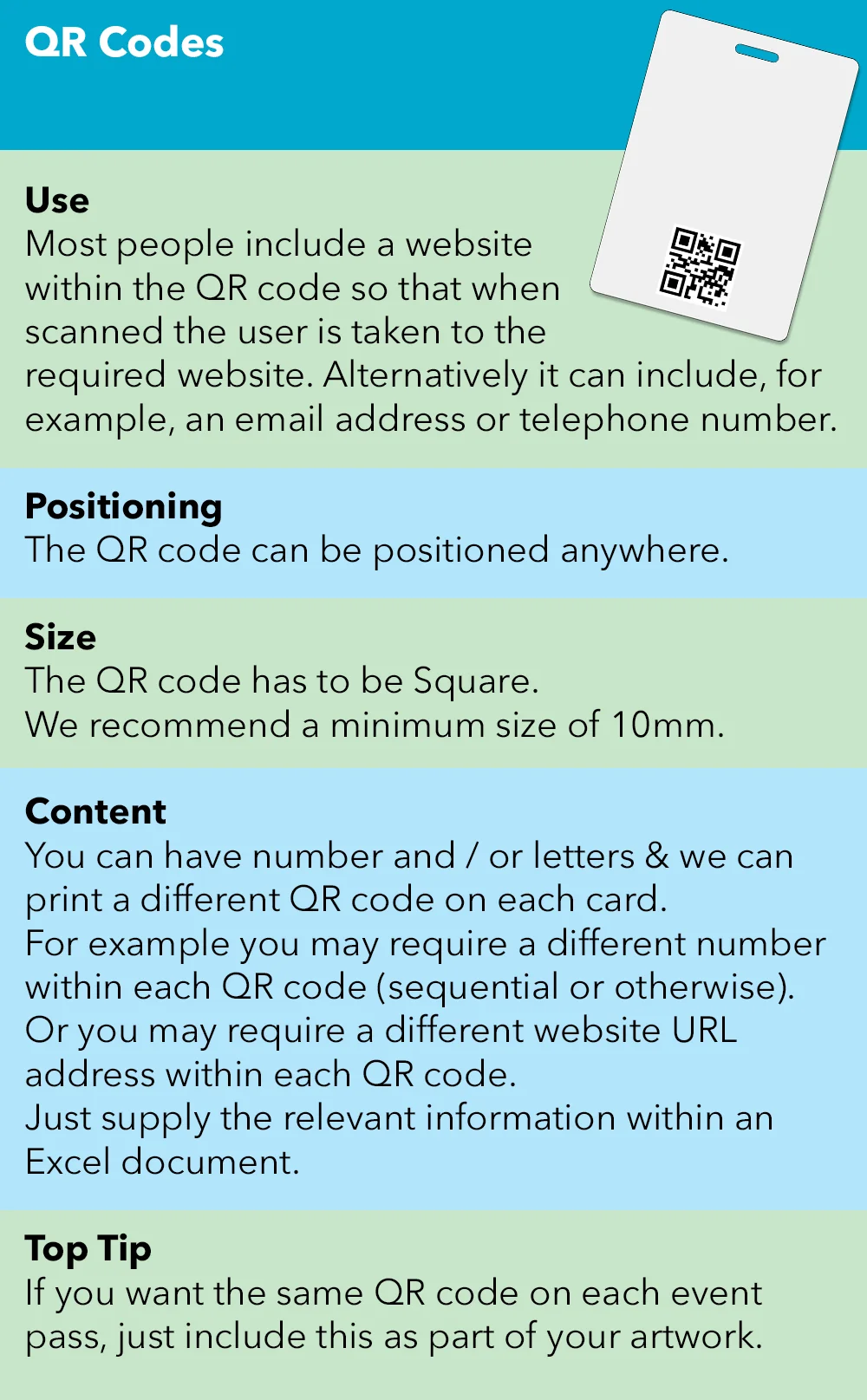 QR Codes

Use
Most people include a website within the QR code so that when scanned the user is taken to the required website. Alternatively it can include, for example, an email address or telephone number.

Positioning
The QR code can be positioned anywhere.

Size
The QR code has to be Square.
We recommend a minimum size of 10mm.

Content
You can have number and / or letters & we can print a different QR code on each card.
For example you may require a different number within each QR code (sequential or otherwise).
Or you may require a different website URL address within each QR code.
Just supply the relevant information within an Excel document.

Top Tip
If you want the same QR code on each event pass, just include this as part of your artwork.